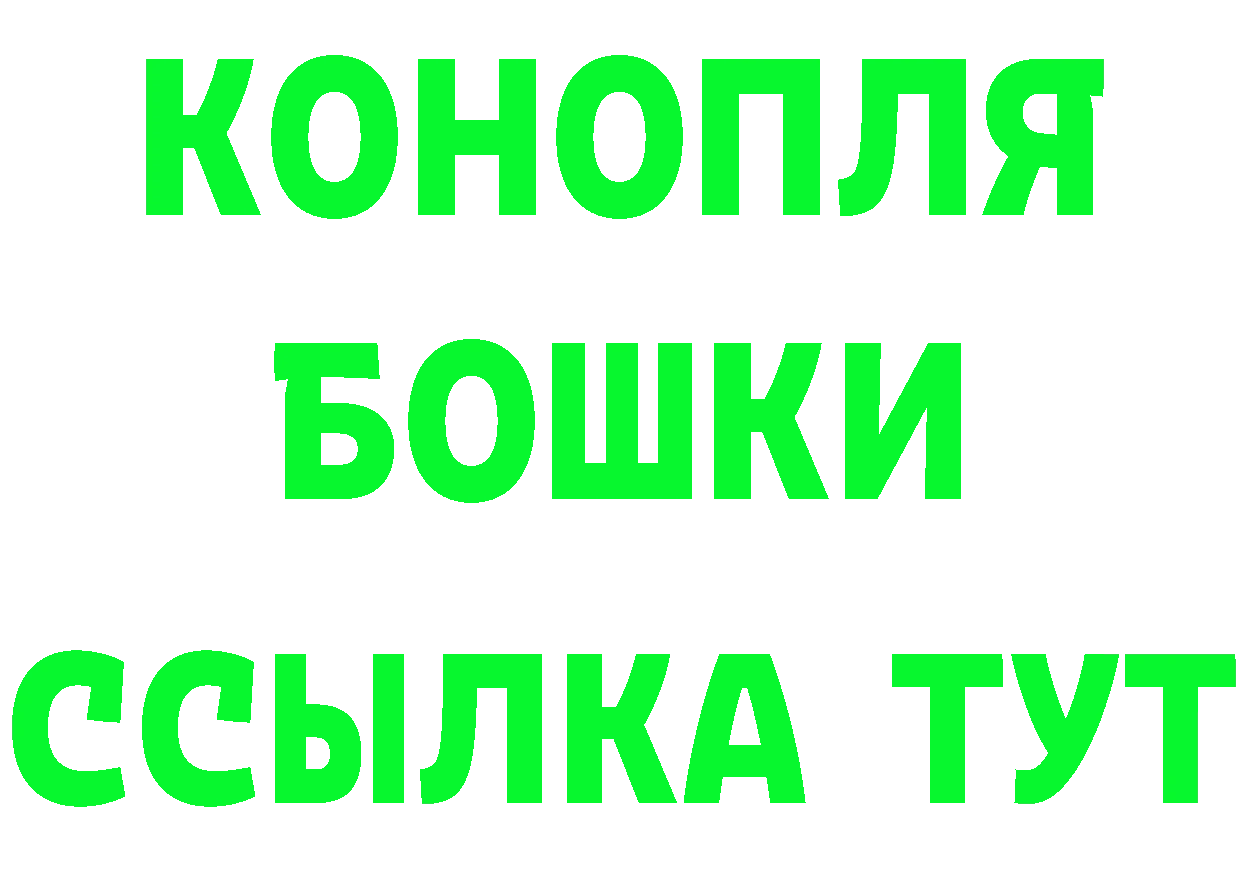 КОНОПЛЯ
БОШКИ
ССЫЛКА ТУТ